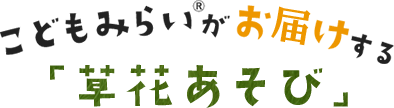 こどもみらい®がお届けする
「草花あそび」